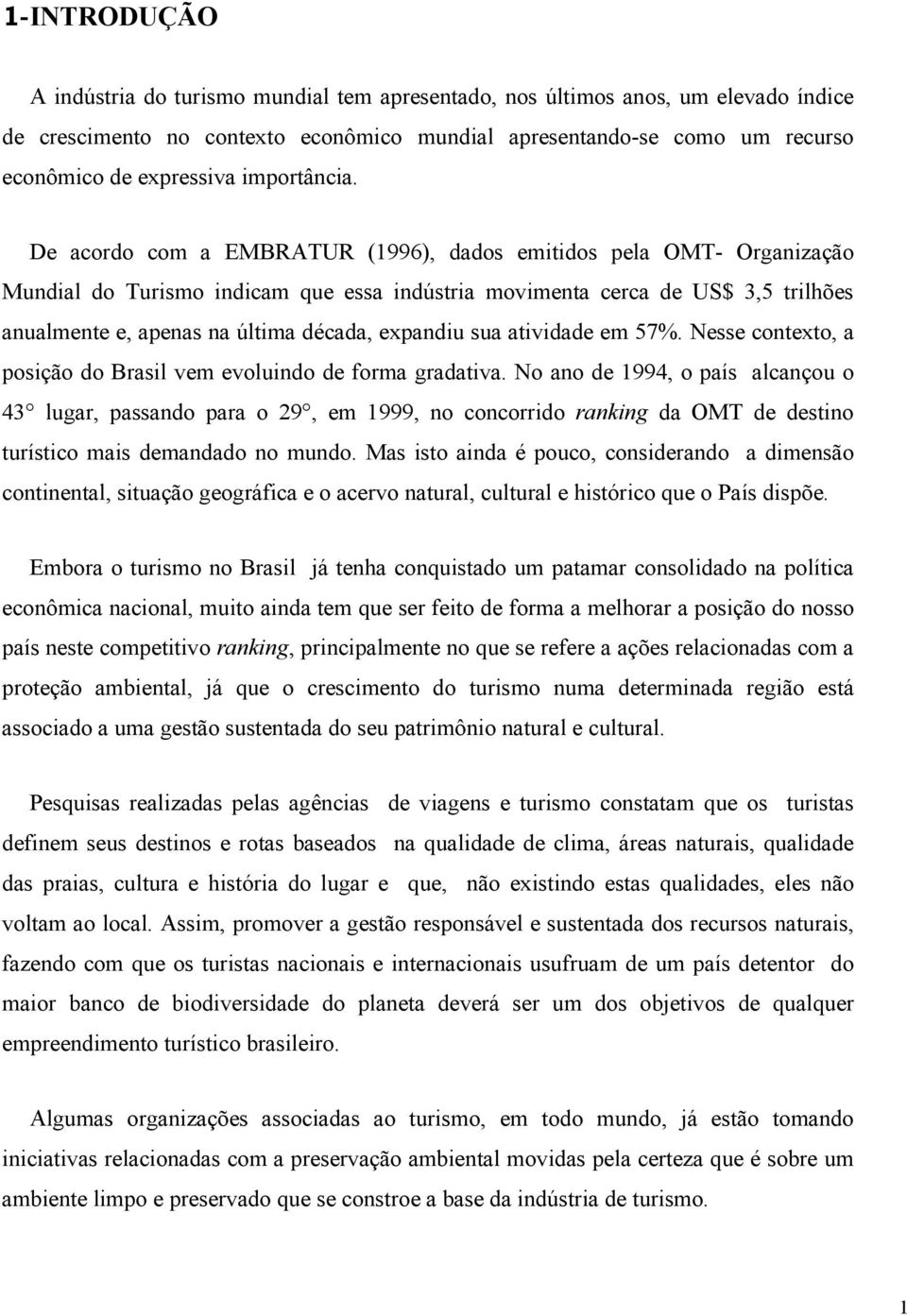 1-INTRODUÇÃO

A indústria do turismo mundial tem apresentado, nos últimos anos, um elevado índice de crescimento no contexto econômico mundial apresentando-se como um recurso econômico de expressiva importância.

De acordo com a EMBRATUR (1996), dados emitidos pela OMT- Organização Mundial do Turismo indicam que essa indústria movimenta cerca de US$ 3,5 trilhões anualmente e, apenas na última década, expandiu sua atividade em 57%. Nesse contexto, a posição do Brasil vem evoluindo de forma gradativa. No ano de 1994, o país alcançou o 43° lugar, passando para o 29°, em 1999, no concorrido ranking da OMT de destino turístico mais demandado no mundo. Mas isto ainda é pouco, considerando a dimensão continental, situação geográfica e o acervo natural, cultural e histórico que o País dispõe.

Embora o turismo no Brasil já tenha conquistado um patamar consolidado na política econômica nacional, muito ainda tem que ser feito de forma a melhorar a posição do nosso país neste competitivo ranking, principalmente no que se refere a ações relacionadas com a proteção ambiental, já que o crescimento do turismo numa determinada região está associado a uma gestão sustentada do seu patrimônio natural e cultural.

Pesquisas realizadas pelas agências de viagens e turismo constatam que os turistas definem seus destinos e rotas baseados na qualidade de clima, áreas naturais, qualidade das praias, cultura e história do lugar e que, não existindo estas qualidades, eles não voltam ao local. Assim, promover a gestão responsável e sustentada dos recursos naturais, fazendo com que os turistas nacionais e internacionais usufruam de um país detentor do maior banco de biodiversidade do planeta deverá ser um dos objetivos de qualquer empreendimento turístico brasileiro.

Algumas organizações associadas ao turismo, em todo mundo, já estão tomando iniciativas relacionadas com a preservação ambiental movidas pela certeza que é sobre um ambiente limpo e preservado que se constroe a base da indústria de turismo.

1